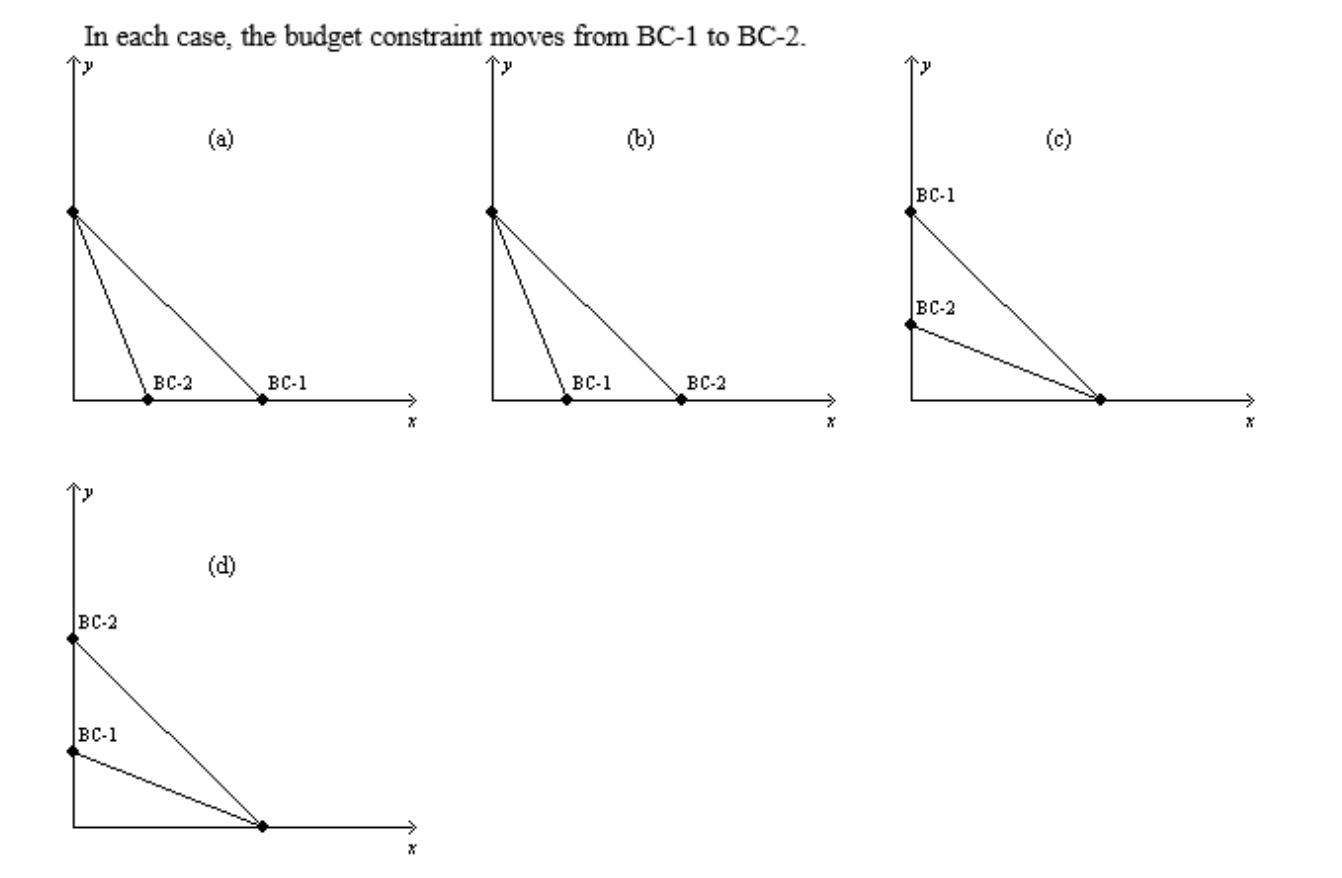 In each case, the budget constraint moves from BC-1 to BC-2.

y
(a)
BC-2
BC-1
x

y
(b)
BC-1
BC-2
x

y
(c)
BC-1
BC-2
x

y
(d)
BC-2
BC-1
x